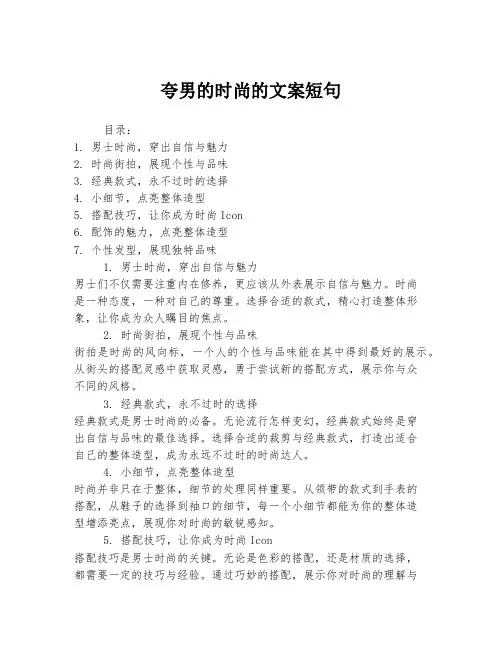 夸男的时尚的文案短句

目录：
1. 男士时尚，穿出自信与魅力
2. 时尚街拍，展现个性与品味
3. 经典款式，永不过时的选择
4. 小细节，点亮整体造型
5. 搭配技巧，让你成为时尚 Icon
6. 配饰的魅力，点亮整体造型
7. 个性发型，展现独特品味

1. 男士时尚，穿出自信与魅力

男士们不仅需要注重内在修养，更应该从外表展示自信与魅力。时尚是一种态度，一种对自己的尊重。选择合适的款式，精心打造整体形象，让你成为众人瞩目的焦点。

2. 时尚街拍，展现个性与品味

街拍是时尚的风向标，一个人的个性与品味能在其中得到最好的展示。从街头的搭配灵感中获取灵感，勇于尝试新的搭配方式，展示你与众不同的风格。

3. 经典款式，永不过时的选择

经典款式是男士时尚的必备。无论流行怎样变幻，经典款式始终是穿出自信与品味的最佳选择。选择合适的裁剪与经典款式，打造出适合自己的整体造型，成为永远不过时的时尚达人。

4. 小细节，点亮整体造型

时尚并非只在于整体，细节的处理同样重要。从领带的款式到手表的搭配，从鞋子的选择到袖口的细节，每一个小细节都能为你的整体造型增添亮点，展现你对时尚的敏锐感知。

5. 搭配技巧，让你成为时尚 Icon

搭配技巧是男士时尚的关键。无论是色彩的搭配，还是材质的选择，都需要一定的技巧与经验。通过巧妙的搭配，展示你对时尚的理解与